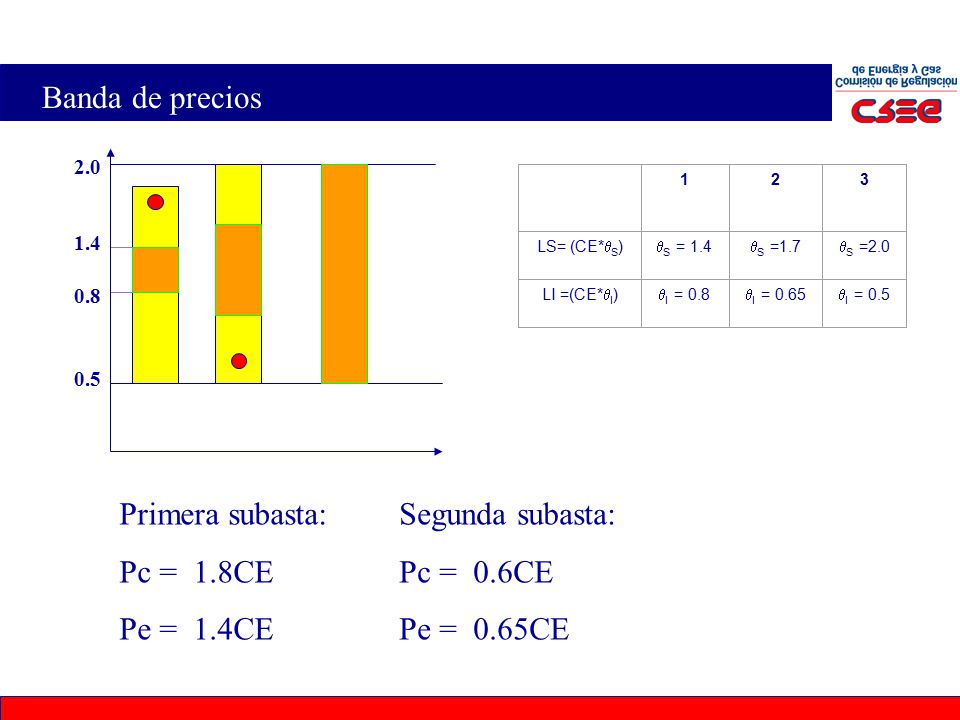 Banda de precios

Comisión de Regulación de Energía y Gas

CREG

2.0

1.4

0.8

0.5

| | 1 | 2 | 3 |
|---|---|---|---|
| LS= (CE*$\theta_S$) | $\theta_S$ = 1.4 | $\theta_S$ =1.7 | $\theta_S$ =2.0 |
| LI =(CE*$\theta_I$) | $\theta_I$ = 0.8 | $\theta_I$ = 0.65 | $\theta_I$ = 0.5 |

Primera subasta:

Pc = 1.8CE

Pe = 1.4CE

Segunda subasta:

Pc = 0.6CE

Pe = 0.65CE